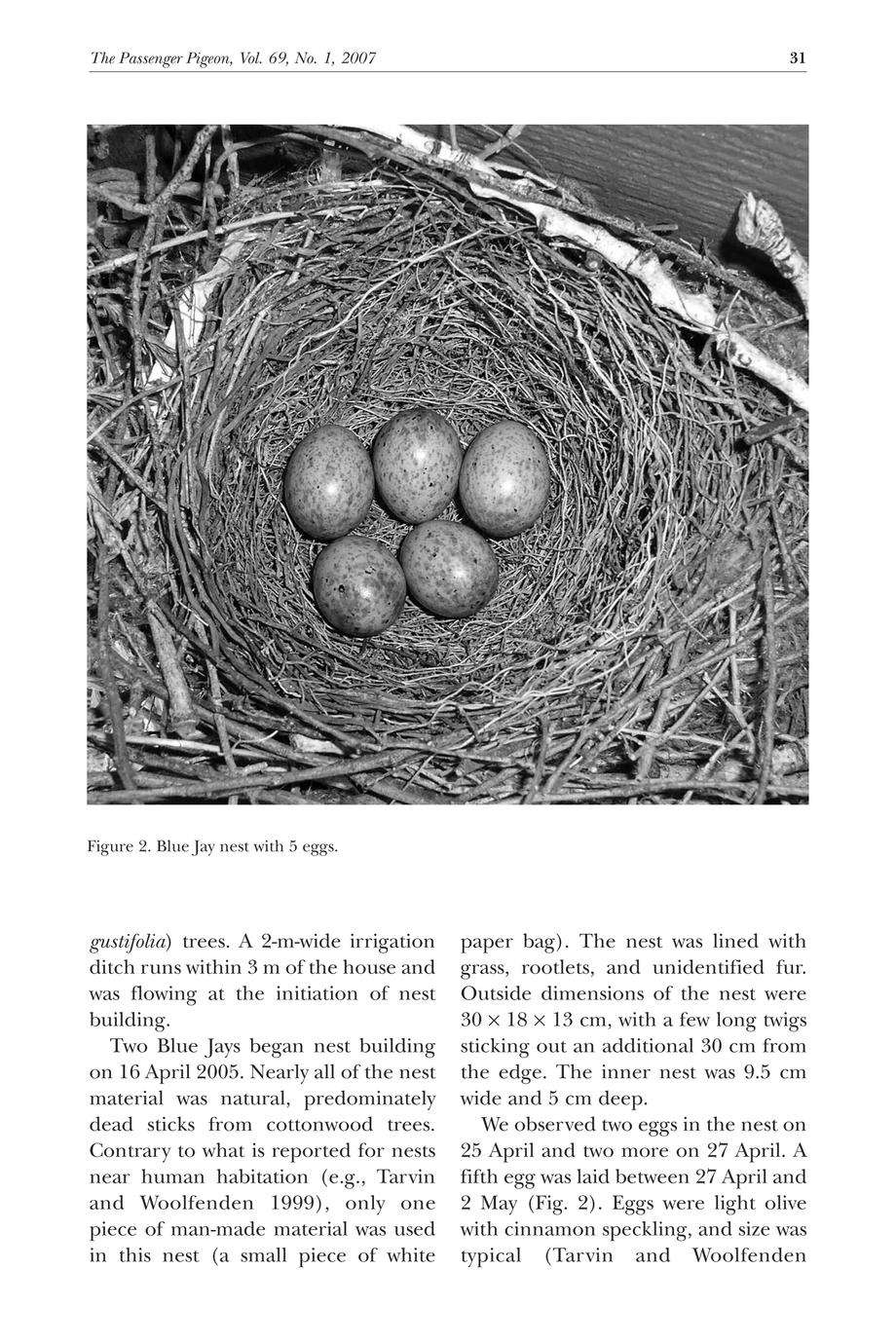 The Passenger Pigeon, Vol. 69, No. 1, 2007 31

Figure 2. Blue Jay nest with 5 eggs.

gustifolia) trees. A 2-m-wide irrigation ditch runs within 3 m of the house and was flowing at the initiation of nest building.

Two Blue Jays began nest building on 16 April 2005. Nearly all of the nest material was natural, predominately dead sticks from cottonwood trees. Contrary to what is reported for nests near human habitation (e.g., Tarvin and Woolfenden 1999), only one piece of man-made material was used in this nest (a small piece of white

paper bag). The nest was lined with grass, rootlets, and unidentified fur. Outside dimensions of the nest were $30 \times 18 \times 13$ cm, with a few long twigs sticking out an additional 30 cm from the edge. The inner nest was 9.5 cm wide and 5 cm deep.

We observed two eggs in the nest on 25 April and two more on 27 April. A fifth egg was laid between 27 April and 2 May (Fig. 2). Eggs were light olive with cinnamon speckling, and size was typical (Tarvin and Woolfenden